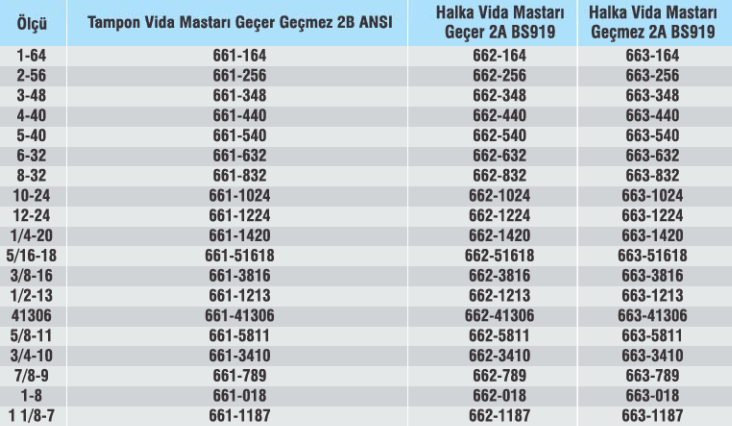 | Ölçü | Tampon Vida Mastarı Geçer Geçmez 2B ANSI | Halka Vida Mastarı Geçer 2A BS919 | Halka Vida Mastarı Geçmez 2A BS919 |
|---|---|---|---|
| 1-64 | 661-164 | 662-164 | 663-164 |
| 2-56 | 661-256 | 662-256 | 663-256 |
| 3-48 | 661-348 | 662-348 | 663-348 |
| 4-40 | 661-440 | 662-440 | 663-440 |
| 5-40 | 661-540 | 662-540 | 663-540 |
| 6-32 | 661-632 | 662-632 | 663-632 |
| 8-32 | 661-832 | 662-832 | 663-832 |
| 10-24 | 661-1024 | 662-1024 | 663-1024 |
| 12-24 | 661-1224 | 662-1224 | 663-1224 |
| 1/4-20 | 661-1420 | 662-1420 | 663-1420 |
| 5/16-18 | 661-51618 | 662-51618 | 663-51618 |
| 3/8-16 | 661-3816 | 662-3816 | 663-3816 |
| 1/2-13 | 661-1213 | 662-1213 | 663-1213 |
| 41306 | 661-41306 | 662-41306 | 663-41306 |
| 5/8-11 | 661-5811 | 662-5811 | 663-5811 |
| 3/4-10 | 661-3410 | 662-3410 | 663-3410 |
| 7/8-9 | 661-789 | 662-789 | 663-789 |
| 1-8 | 661-018 | 662-018 | 663-018 |
| 1 1/8-7 | 661-1187 | 662-1187 | 663-1187 |